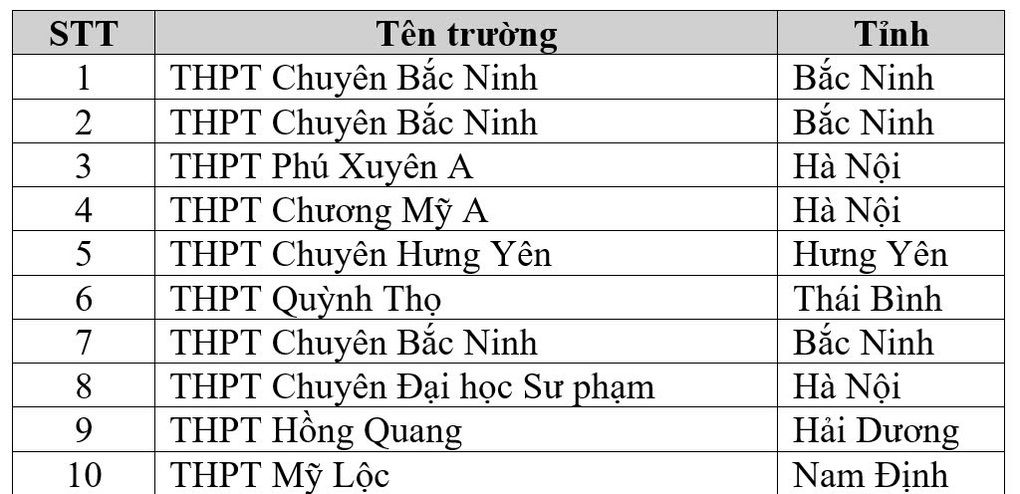 | STT | Tên trường | Tỉnh |
|---|---|---|
| 1 | THPT Chuyên Bắc Ninh | Bắc Ninh |
| 2 | THPT Chuyên Bắc Ninh | Bắc Ninh |
| 3 | THPT Phú Xuyên A | Hà Nội |
| 4 | THPT Chương Mỹ A | Hà Nội |
| 5 | THPT Chuyên Hưng Yên | Hưng Yên |
| 6 | THPT Quỳnh Thọ | Thái Bình |
| 7 | THPT Chuyên Bắc Ninh | Bắc Ninh |
| 8 | THPT Chuyên Đại học Sư phạm | Hà Nội |
| 9 | THPT Hồng Quang | Hải Dương |
| 10 | THPT Mỹ Lộc | Nam Định |